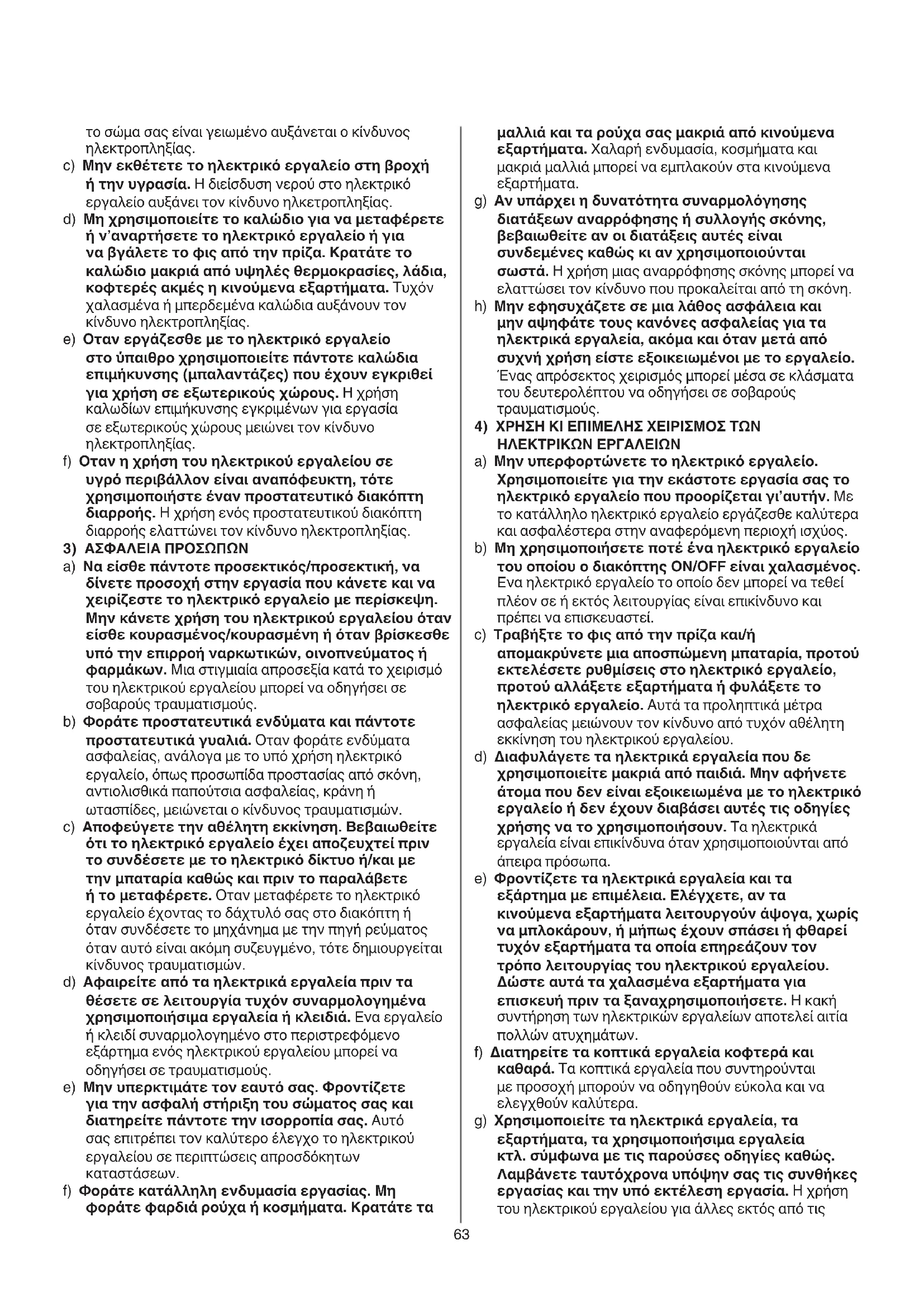 το σώμα σας είναι γειωμένο αυξάνεται ο κίνδυνος ηλεκτροπληξίας.

c) Μην εκθέτετε το ηλεκτρικό εργαλείο στη βροχή ή την υγρασία. Η διείσδυση νερού στο ηλεκτρικό εργαλείο αυξάνει τον κίνδυνο ηλκετροπληξίας.

d) Μη χρησιμοποιείτε το καλώδιο για να μεταφέρετε ή ν'αναρτήσετε το ηλεκτρικό εργαλείο ή για να βγάλετε το φις από την πρίζα. Κρατάτε το καλώδιο μακριά από υψηλές θερμοκρασίες, λάδια, κοφτερές ακμές η κινούμενα εξαρτήματα. Τυχόν χαλασμένα ή μπερδεμένα καλώδια αυξάνουν τον κίνδυνο ηλεκτροπληξίας.

e) Οταν εργάζεσθε με το ηλεκτρικό εργαλείο στο ύπαιθρο χρησιμοποιείτε πάντοτε καλώδια επιμήκυνσης (μπαλαντάζες) που έχουν εγκριθεί για χρήση σε εξωτερικούς χώρους. Η χρήση καλωδίων επιμήκυνσης εγκριμένων για εργασία σε εξωτερικούς χώρους μειώνει τον κίνδυνο ηλεκτροπληξίας.

f) Οταν η χρήση του ηλεκτρικού εργαλείου σε υγρό περιβάλλον είναι αναπόφευκτη, τότε χρησιμοποιήστε έναν προστατευτικό διακόπτη διαρροής. Η χρήση ενός προστατευτικού διακόπτη διαρροής ελαττώνει τον κίνδυνο ηλεκτροπληξίας.

3) ΑΣΦΑΛΕΙΑ ΠΡΟΣΩΠΩΝ

a) Να είσθε πάντοτε προσεκτικός/προσεκτική, να δίνετε προσοχή στην εργασία που κάνετε και να χειρίζεστε το ηλεκτρικό εργαλείο με περίσκεψη. Μην κάνετε χρήση του ηλεκτρικού εργαλείου όταν είσθε κουρασμένος/κουρασμένη ή όταν βρίσκεσθε υπό την επιρροή ναρκωτικών, οινοπνεύματος ή φαρμάκων. Μια στιγμιαία απροσεξία κατά το χειρισμό του ηλεκτρικού εργαλείου μπορεί να οδηγήσει σε σοβαρούς τραυματισμούς.

b) Φοράτε προστατευτικά ενδύματα και πάντοτε προστατευτικά γυαλιά. Οταν φοράτε ενδύματα ασφαλείας, ανάλογα με το υπό χρήση ηλεκτρικό εργαλείο, όπως προσωπίδα προστασίας από σκόνη, αντιολισθικά παπούτσια ασφαλείας, κράνη ή ωτασπίδες, μειώνεται ο κίνδυνος τραυματισμών.

c) Αποφεύγετε την αθέλητη εκκίνηση. Βεβαιωθείτε ότι το ηλεκτρικό εργαλείο έχει αποζευχτεί πριν το συνδέσετε με το ηλεκτρικό δίκτυο ή/και με την μπαταρία καθώς και πριν το παραλάβετε ή το μεταφέρετε. Οταν μεταφέρετε το ηλεκτρικό εργαλείο έχοντας το δάχτυλό σας στο διακόπτη ή όταν συνδέσετε το μηχάνημα με την πηγή ρεύματος όταν αυτό είναι ακόμη συζευγμένο, τότε δημιουργείται κίνδυνος τραυματισμών.

d) Αφαιρείτε από τα ηλεκτρικά εργαλεία πριν τα θέσετε σε λειτουργία τυχόν συναρμολογημένα χρησιμοποιήσιμα εργαλεία ή κλειδιά. Ενα εργαλείο ή κλειδί συναρμολογημένο στο περιστρεφόμενο εξάρτημα ενός ηλεκτρικού εργαλείου μπορεί να οδηγήσει σε τραυματισμούς.

e) Μην υπερκτιμάτε τον εαυτό σας. Φροντίζετε για την ασφαλή στήριξη του σώματος σας και διατηρείτε πάντοτε την ισορροπία σας. Αυτό σας επιτρέπει τον καλύτερο έλεγχο το ηλεκτρικού εργαλείου σε περιπτώσεις απροσδόκητων καταστάσεων.

f) Φοράτε κατάλληλη ενδυμασία εργασίας. Μη φοράτε φαρδιά ρούχα ή κοσμήματα. Κρατάτε τα μαλλιά και τα ρούχα σας μακριά από κινούμενα εξαρτήματα. Χαλαρή ενδυμασία, κοσμήματα και μακριά μαλλιά μπορεί να εμπλακούν στα κινούμενα εξαρτήματα.

g) Αν υπάρχει η δυνατότητα συναρμολόγησης διατάξεων αναρρόφησης ή συλλογής σκόνης, βεβαιωθείτε αν οι διατάξεις αυτές είναι συνδεμένες καθώς κι αν χρησιμοποιούνται σωστά. Η χρήση μιας αναρρόφησης σκόνης μπορεί να ελαττώσει τον κίνδυνο που προκαλείται από τη σκόνη.

h) Μην εφησυχάζετε σε μια λάθος ασφάλεια και μην αψηφάτε τους κανόνες ασφαλείας για τα ηλεκτρικά εργαλεία, ακόμα και όταν μετά από συχνή χρήση είστε εξοικειωμένοι με το εργαλείο. Ένας απρόσεκτος χειρισμός μπορεί μέσα σε κλάσματα του δευτερολέπτου να οδηγήσει σε σοβαρούς τραυματισμούς.

4) ΧΡΗΣΗ ΚΙ ΕΠΙΜΕΛΗΣ ΧΕΙΡΙΣΜΟΣ ΤΩΝ ΗΛΕΚΤΡΙΚΩΝ ΕΡΓΑΛΕΙΩΝ

a) Μην υπερφορτώνετε το ηλεκτρικό εργαλείο. Χρησιμοποιείτε για την εκάστοτε εργασία σας το ηλεκτρικό εργαλείο που προορίζεται γι'αυτήν. Με το κατάλληλο ηλεκτρικό εργαλείο εργάζεσθε καλύτερα και ασφαλέστερα στην αναφερόμενη περιοχή ισχύος.

b) Μη χρησιμοποιήσετε ποτέ ένα ηλεκτρικό εργαλείο του οποίου ο διακόπτης ON/OFF είναι χαλασμένος. Ενα ηλεκτρικό εργαλείο το οποίο δεν μπορεί να τεθεί πλέον σε ή εκτός λειτουργίας είναι επικίνδυνο και πρέπει να επισκευαστεί.

c) Τραβήξτε το φις από την πρίζα και/ή απομακρύνετε μια αποσπώμενη μπαταρία, προτού εκτελέσετε ρυθμίσεις στο ηλεκτρικό εργαλείο, προτού αλλάξετε εξαρτήματα ή φυλάξετε το ηλεκτρικό εργαλείο. Αυτά τα προληπτικά μέτρα ασφαλείας μειώνουν τον κίνδυνο από τυχόν αθέλητη εκκίνηση του ηλεκτρικού εργαλείου.

d) Διαφυλάγετε τα ηλεκτρικά εργαλεία που δε χρησιμοποιείτε μακριά από παιδιά. Μην αφήνετε άτομα που δεν είναι εξοικειωμένα με το ηλεκτρικό εργαλείο ή δεν έχουν διαβάσει αυτές τις οδηγίες χρήσης να το χρησιμοποιήσουν. Τα ηλεκτρικά εργαλεία είναι επικίνδυνα όταν χρησιμοποιούνται από άπειρα πρόσωπα.

e) Φροντίζετε τα ηλεκτρικά εργαλεία και τα εξάρτημα με επιμέλεια. Ελέγχετε, αν τα κινούμενα εξαρτήματα λειτουργούν άψογα, χωρίς να μπλοκάρουν, ή μήπως έχουν σπάσει ή φθαρεί τυχόν εξαρτήματα τα οποία επηρεάζουν τον τρόπο λειτουργίας του ηλεκτρικού εργαλείου. Δώστε αυτά τα χαλασμένα εξαρτήματα για επισκευή πριν τα ξαναχρησιμοποιήσετε. Η κακή συντήρηση των ηλεκτρικών εργαλείων αποτελεί αιτία πολλών ατυχημάτων.

f) Διατηρείτε τα κοπτικά εργαλεία κοφτερά και καθαρά. Τα κοπτικά εργαλεία που συντηρούνται με προσοχή μπορούν να οδηγηθούν εύκολα και να ελεγχθούν καλύτερα.

g) Χρησιμοποιείτε τα ηλεκτρικά εργαλεία, τα εξαρτήματα, τα χρησιμοποιήσιμα εργαλεία κτλ. σύμφωνα με τις παρούσες οδηγίες καθώς. Λαμβάνετε ταυτόχρονα υπόψην σας τις συνθήκες εργασίας και την υπό εκτέλεση εργασία. Η χρήση του ηλεκτρικού εργαλείου για άλλες εκτός από τις

63